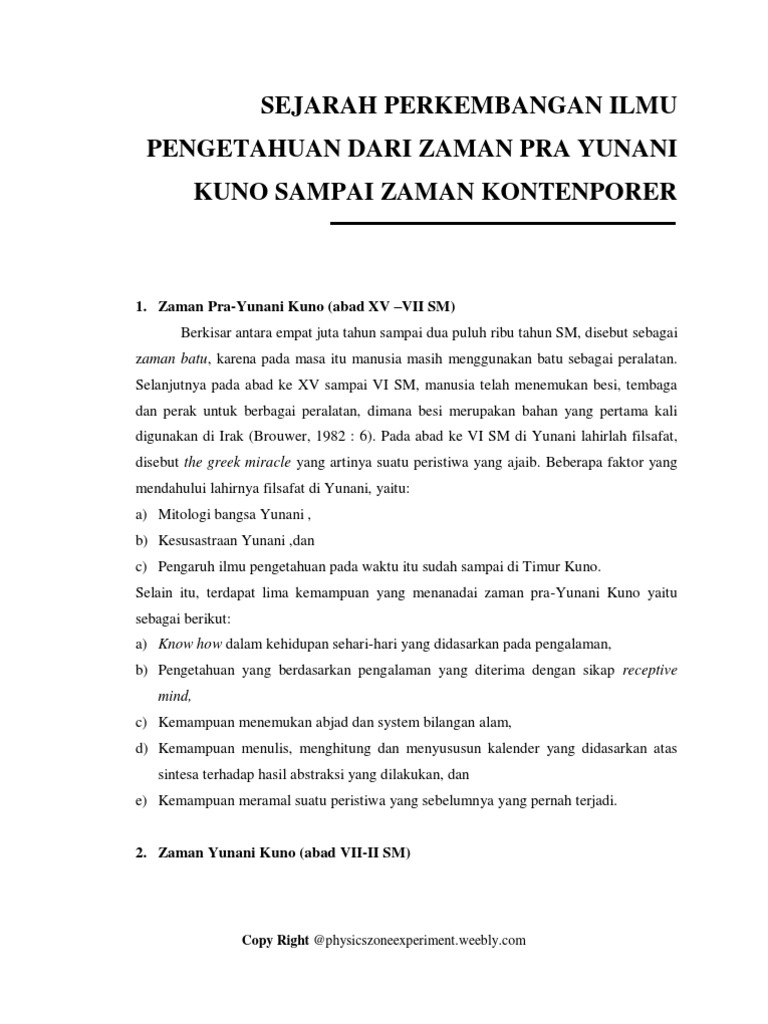 SEJARAH PERKEMBANGAN ILMU PENGETAHUAN DARI ZAMAN PRA YUNANI KUNO SAMPAI ZAMAN KONTENPORER

1. Zaman Pra-Yunani Kuno (abad XV –VII SM)

Berkisar antara empat juta tahun sampai dua puluh ribu tahun SM, disebut sebagai zaman batu, karena pada masa itu manusia masih menggunakan batu sebagai peralatan. Selanjutnya pada abad ke XV sampai VI SM, manusia telah menemukan besi, tembaga dan perak untuk berbagai peralatan, dimana besi merupakan bahan yang pertama kali digunakan di Irak (Brouwer, 1982 : 6). Pada abad ke VI SM di Yunani lahirlah filsafat, disebut the greek miracle yang artinya suatu peristiwa yang ajaib. Beberapa faktor yang mendahului lahirnya filsafat di Yunani, yaitu:

a) Mitologi bangsa Yunani ,
b) Kesusastraan Yunani ,dan
c) Pengaruh ilmu pengetahuan pada waktu itu sudah sampai di Timur Kuno.

Selain itu, terdapat lima kemampuan yang menanadai zaman pra-Yunani Kuno yaitu sebagai berikut:

a) Know how dalam kehidupan sehari-hari yang didasarkan pada pengalaman,
b) Pengetahuan yang berdasarkan pengalaman yang diterima dengan sikap receptive mind,
c) Kemampuan menemukan abjad dan system bilangan alam,
d) Kemampuan menulis, menghitung dan menyususun kalender yang didasarkan atas sintesa terhadap hasil abstraksi yang dilakukan, dan
e) Kemampuan meramal suatu peristiwa yang sebelumnya yang pernah terjadi.

2. Zaman Yunani Kuno (abad VII-II SM)

Copy Right @physicszoneexperiment.weebly.com